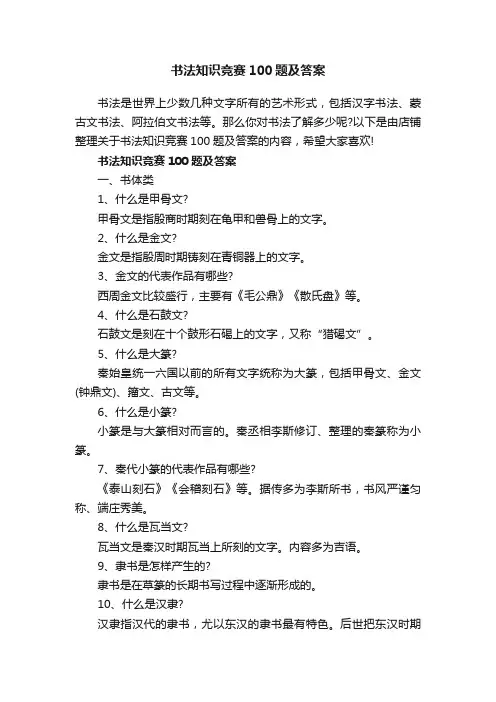 书法知识竞赛100题及答案

书法是世界上少数几种文字所有的艺术形式，包括汉字书法、蒙古文书法、阿拉伯文书法等。那么你对书法了解多少呢?以下是由店铺整理关于书法知识竞赛100题及答案的内容，希望大家喜欢!

书法知识竞赛100题及答案

一、书体类

1、什么是甲骨文?

甲骨文是指殷商时期刻在龟甲和兽骨上的文字。

2、什么是金文?

金文是指殷周时期铸刻在青铜器上的文字。

3、金文的代表作品有哪些?

西周金文比较盛行，主要有《毛公鼎》《散氏盘》等。

4、什么是石鼓文?

石鼓文是刻在十个鼓形石碣上的文字，又称“猎碣文”。

5、什么是大篆?

秦始皇统一六国以前的所有文字统称为大篆，包括甲骨文、金文(钟鼎文)、籀文、古文等。

6、什么是小篆?

小篆是与大篆相对而言的。秦丞相李斯修订、整理的秦篆称为小篆。

7、秦代小篆的代表作品有哪些?

《泰山刻石》《会稽刻石》等。据传多为李斯所书，书风严谨匀称、端庄秀美。

8、什么是瓦当文?

瓦当文是秦汉时期瓦当上所刻的文字。内容多为吉语。

9、隶书是怎样产生的?

隶书是在草篆的长期书写过程中逐渐形成的。

10、什么是汉隶?

汉隶指汉代的隶书，尤以东汉的隶书最有特色。后世把东汉时期